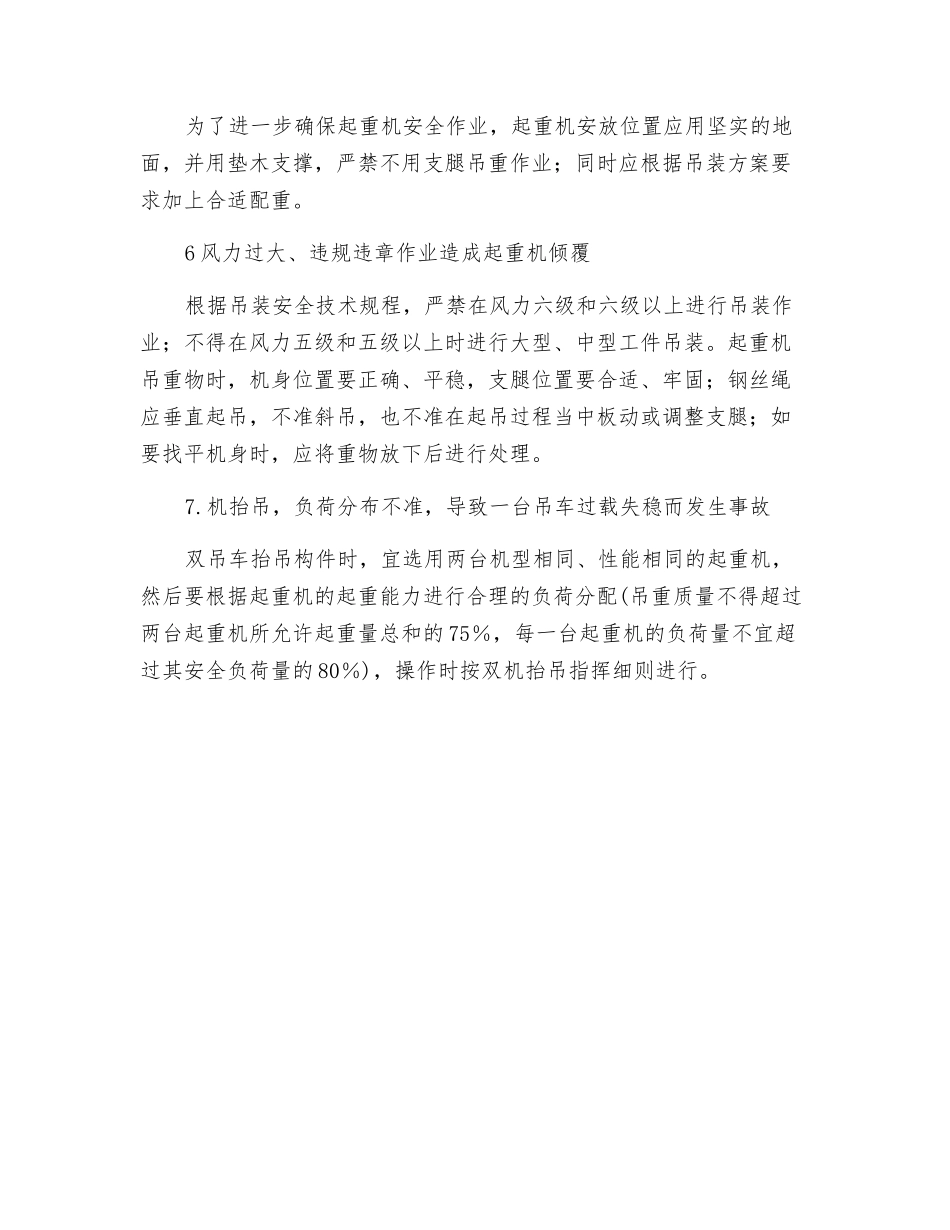 为了进一步确保起重机安全作业，起重机安放位置应用坚实的地面，并用垫木支撑，严禁不用支腿吊重作业；同时应根据吊装方案要求加上合适配重。

6风力过大、违规违章作业造成起重机倾覆

根据吊装安全技术规程，严禁在风力六级和六级以上进行吊装作业；不得在风力五级和五级以上时进行大型、中型工件吊装。起重机吊重物时，机身位置要正确、平稳，支腿位置要合适、牢固；钢丝绳应垂直起吊，不准斜吊，也不准在起吊过程当中板动或调整支腿；如要找平机身时，应将重物放下后进行处理。

7.机抬吊，负荷分布不准，导致一台吊车过载失稳而发生事故

双吊车抬吊构件时，宜选用两台机型相同、性能相同的起重机，然后要根据起重机的起重能力进行合理的负荷分配(吊重质量不得超过两台起重机所允许起重量总和的75%，每一台起重机的负荷量不宜超过其安全负荷量的80%)，操作时按双机抬吊指挥细则进行。